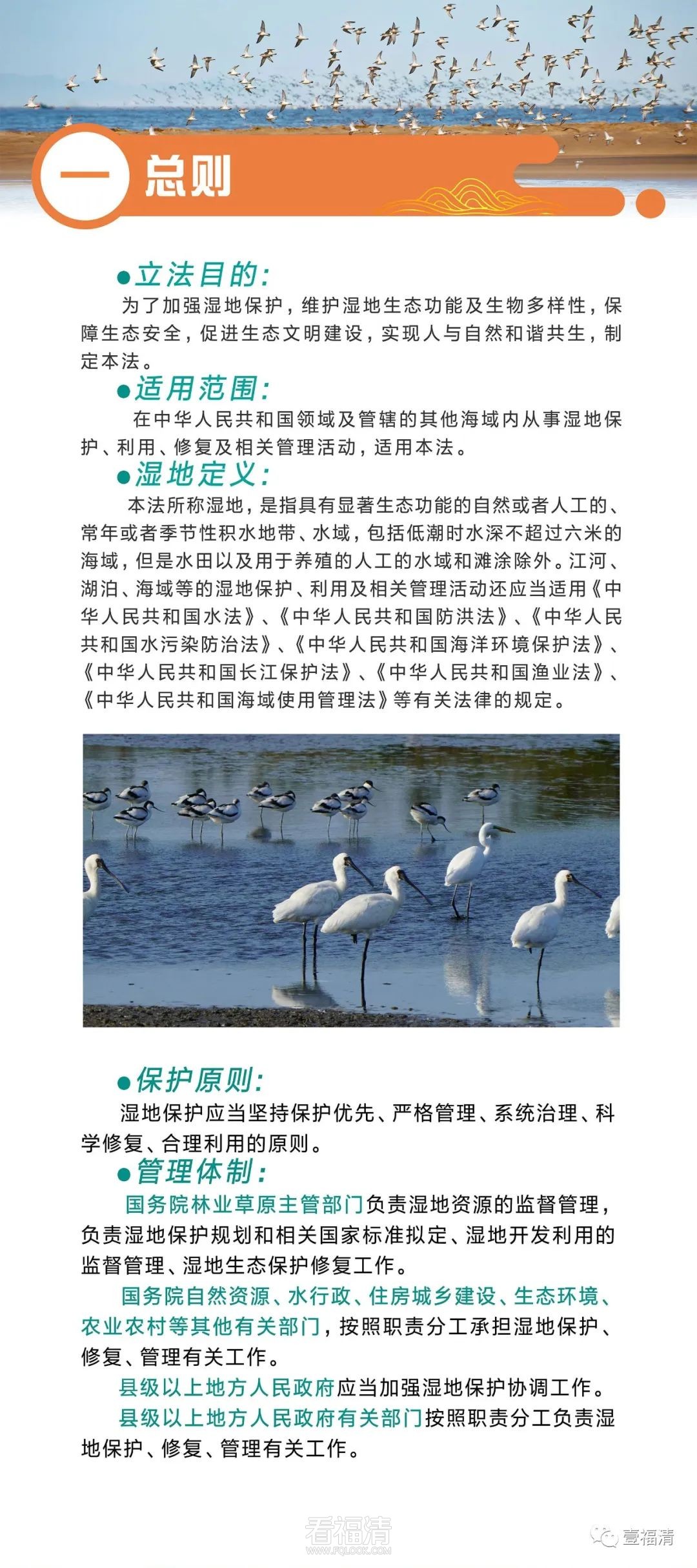 一 总则

●立法目的:
为了加强湿地保护，维护湿地生态功能及生物多样性，保障生态安全，促进生态文明建设，实现人与自然和谐共生，制定本法。

●适用范围:
在中华人民共和国领域及管辖的其他海域内从事湿地保护、利用、修复及相关管理活动，适用本法。

●湿地定义:
本法所称湿地，是指具有显著生态功能的自然或者人工的、常年或者季节性积水地带、水域，包括低潮时水深不超过六米的海域，但是水田以及用于养殖的人工的水域和滩涂除外。江河、湖泊、海域等的湿地保护、利用及相关管理活动还应当适用《中华人民共和国水法》、《中华人民共和国防洪法》、《中华人民共和国水污染防治法》、《中华人民共和国海洋环境保护法》、《中华人民共和国长江保护法》、《中华人民共和国渔业法》、《中华人民共和国海域使用管理法》等有关法律的规定。

●保护原则:
湿地保护应当坚持保护优先、严格管理、系统治理、科学修复、合理利用的原则。

●管理体制:
国务院林业草原主管部门负责湿地资源的监督管理，负责湿地保护规划和相关国家标准拟定、湿地开发利用的监督管理、湿地生态保护修复工作。

国务院自然资源、水行政、住房城乡建设、生态环境、农业农村等其他有关部门，按照职责分工承担湿地保护、修复、管理有关工作。

县级以上地方人民政府应当加强湿地保护协调工作。

县级以上地方人民政府有关部门按照职责分工负责湿地保护、修复、管理有关工作。

看福清
WWW.FQLOOK.COM

壹福清